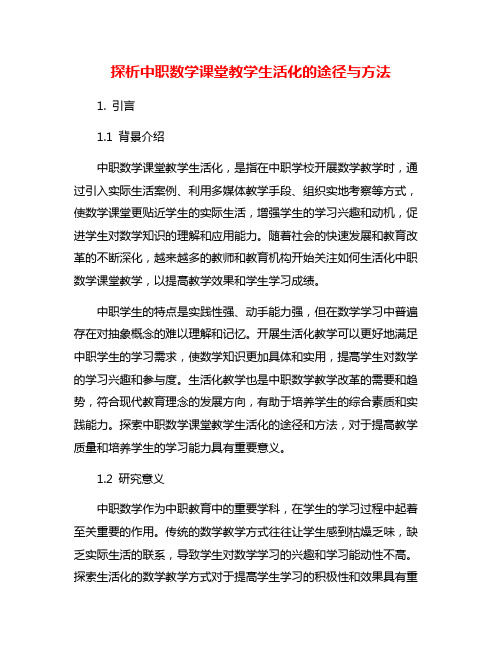 探析中职数学课堂教学生活化的途径与方法

1. 引言

1.1 背景介绍

中职数学课堂教学生活化，是指在中职学校开展数学教学时，通过引入实际生活案例、利用多媒体教学手段、组织实地考察等方式，使数学课堂更贴近学生的实际生活，增强学生的学习兴趣和动机，促进学生对数学知识的理解和应用能力。随着社会的快速发展和教育改革的不断深化，越来越多的教师和教育机构开始关注如何生活化中职数学课堂教学，以提高教学效果和学生学习成绩。

中职学生的特点是实践性强、动手能力强，但在数学学习中普遍存在对抽象概念的难以理解和记忆。开展生活化教学可以更好地满足中职学生的学习需求，使数学知识更加具体和实用，提高学生对数学的学习兴趣和参与度。生活化教学也是中职数学教学改革的需要和趋势，符合现代教育理念的发展方向，有助于培养学生的综合素质和实践能力。探索中职数学课堂教学生活化的途径和方法，对于提高教学质量和培养学生的学习能力具有重要意义。

1.2 研究意义

中职数学作为中职教育中的重要学科，在学生的学习过程中起着至关重要的作用。传统的数学教学方式往往让学生感到枯燥乏味，缺乏实际生活的联系，导致学生对数学学习的兴趣和学习能动性不高。探索生活化的数学教学方式对于提高学生学习的积极性和效果具有重